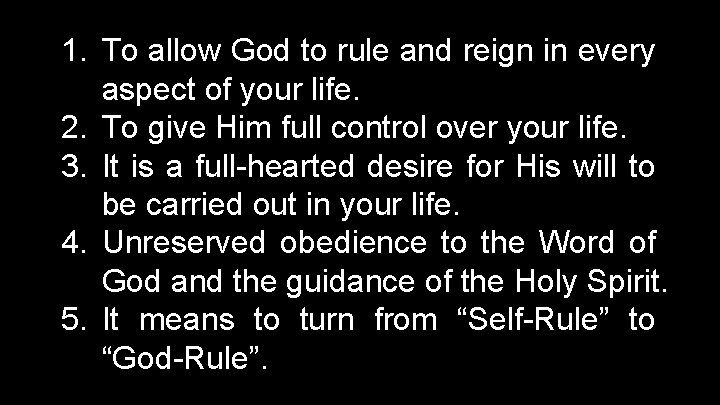 1. To allow God to rule and reign in every aspect of your life.
2. To give Him full control over your life.
3. It is a full-hearted desire for His will to be carried out in your life.
4. Unreserved obedience to the Word of God and the guidance of the Holy Spirit.
5. It means to turn from “Self-Rule” to “God-Rule”.